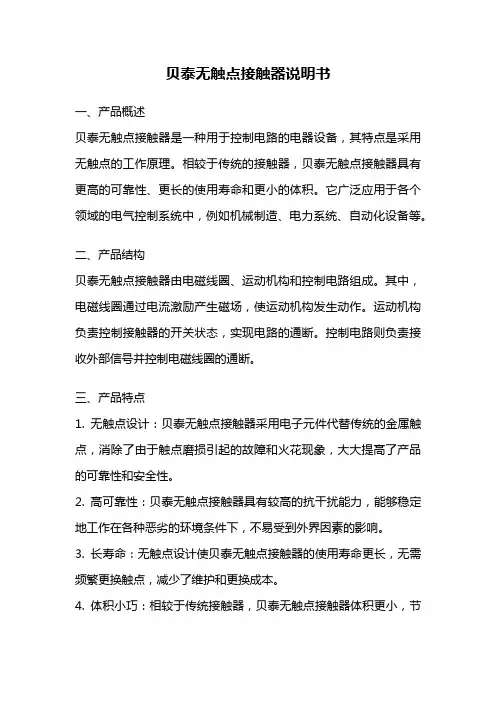 贝泰无触点接触器说明书

一、产品概述

贝泰无触点接触器是一种用于控制电路的电器设备，其特点是采用无触点的工作原理。相较于传统的接触器，贝泰无触点接触器具有更高的可靠性、更长的使用寿命和更小的体积。它广泛应用于各个领域的电气控制系统中，例如机械制造、电力系统、自动化设备等。

二、产品结构

贝泰无触点接触器由电磁线圈、运动机构和控制电路组成。其中，电磁线圈通过电流激励产生磁场，使运动机构发生动作。运动机构负责控制接触器的开关状态，实现电路的通断。控制电路则负责接收外部信号并控制电磁线圈的通断。

三、产品特点

1. 无触点设计：贝泰无触点接触器采用电子元件代替传统的金属触点，消除了由于触点磨损引起的故障和火花现象，大大提高了产品的可靠性和安全性。

2. 高可靠性：贝泰无触点接触器具有较高的抗干扰能力，能够稳定地工作在各种恶劣的环境条件下，不易受到外界因素的影响。

3. 长寿命：无触点设计使贝泰无触点接触器的使用寿命更长，无需频繁更换触点，减少了维护和更换成本。

4. 体积小巧：相较于传统接触器，贝泰无触点接触器体积更小，节